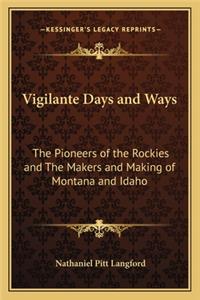 —KESSINGER'S LEGACY REPRINTS—

Vigilante Days and Ways

The Pioneers of the Rockies and The Makers and Making of Montana and Idaho

Nathaniel Pitt Langford